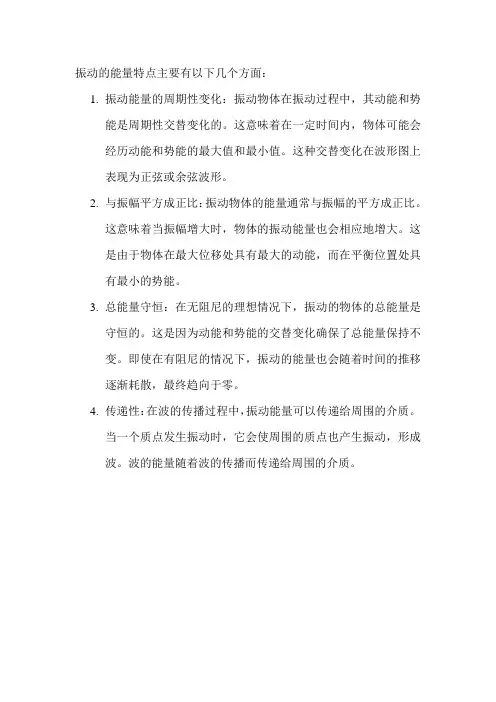 振动的能量特点主要有以下几个方面：

1. 振动能量的周期性变化：振动物体在振动过程中，其动能和势能是周期性交替变化的。这意味着在一定时间内，物体可能会经历动能和势能的最大值和最小值。这种交替变化在波形图上表现为正弦或余弦波形。

2. 与振幅平方成正比：振动物体的能量通常与振幅的平方成正比。这意味着当振幅增大时，物体的振动能量也会相应地增大。这是由于物体在最大位移处具有最大的动能，而在平衡位置处具有最小的势能。

3. 总能量守恒：在无阻尼的理想情况下，振动的物体的总能量是守恒的。这是因为动能和势能的交替变化确保了总能量保持不变。即使在有阻尼的情况下，振动的能量也会随着时间的推移逐渐耗散，最终趋向于零。

4. 传递性：在波的传播过程中，振动能量可以传递给周围的介质。当一个质点发生振动时，它会使周围的质点也产生振动，形成波。波的能量随着波的传播而传递给周围的介质。